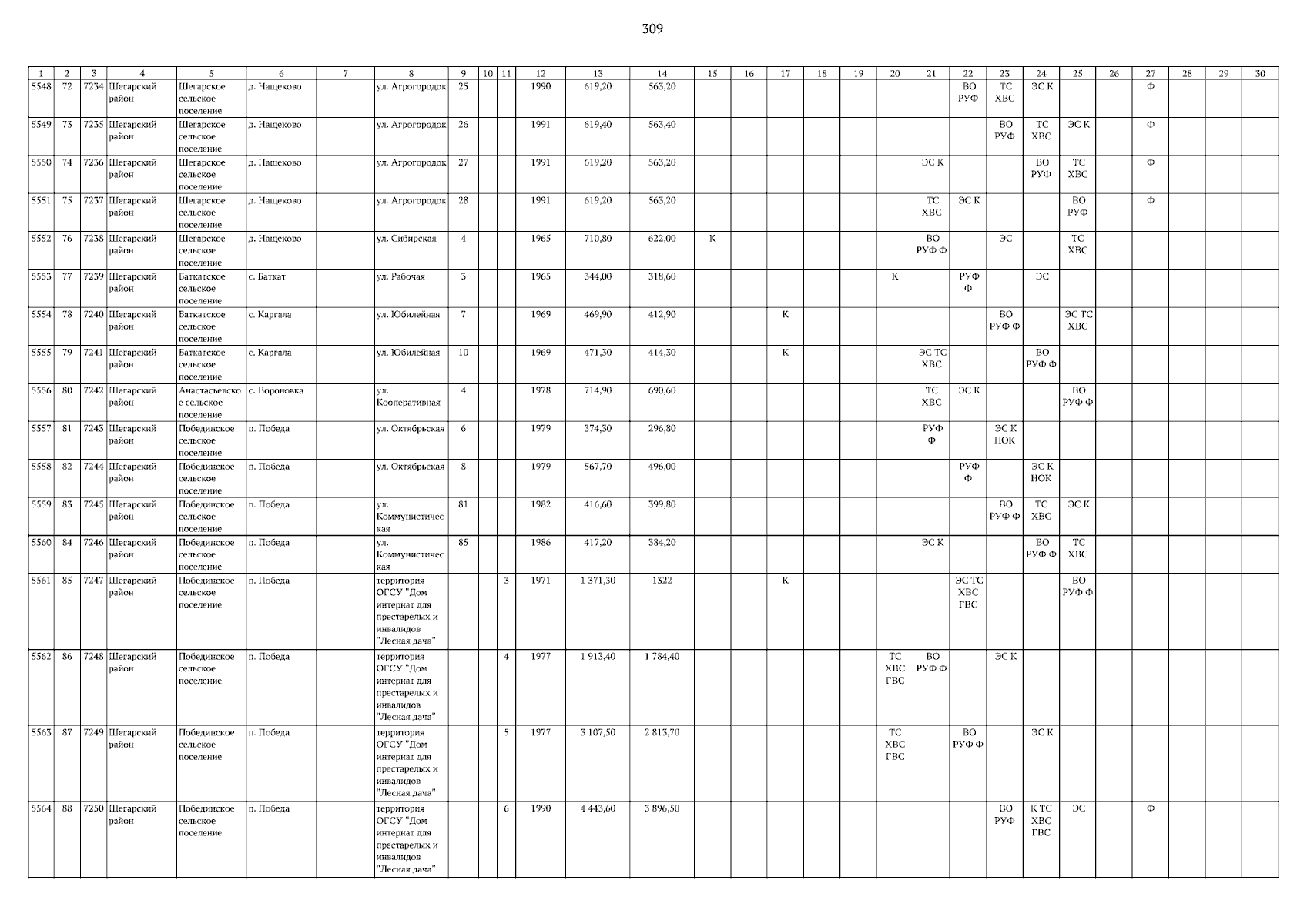 309

| 1 | 2 | 3 | 4 | 5 | 6 | 7 | 8 | 9 | 10 | 11 | 12 | 13 | 14 | 15 | 16 | 17 | 18 | 19 | 20 | 21 | 22 | 23 | 24 | 25 | 26 | 27 | 28 | 29 | 30 |
|---|---|---|---|---|---|---|---|---|---|---|---|---|---|---|---|---|---|---|---|---|---|---|---|---|---|---|---|---|---|
| 5548 | 72 | 7234 | Шегарский район | Шегарское сельское поселение | д. Нащеково | | ул. Агрогородок | 25 | | | 1990 | 619,20 | 563,20 | | | | | | | | ВО РУФ | ТС ХВС | ЭС К | | | Ф | | | |
| 5549 | 73 | 7235 | Шегарский район | Шегарское сельское поселение | д. Нащеково | | ул. Агрогородок | 26 | | | 1991 | 619,40 | 563,40 | | | | | | | | | ВО РУФ | ТС ХВС | ЭС К | | Ф | | | |
| 5550 | 74 | 7236 | Шегарский район | Шегарское сельское поселение | д. Нащеково | | ул. Агрогородок | 27 | | | 1991 | 619,20 | 563,20 | | | | | | | ЭС К | | | ВО РУФ | ТС ХВС | | Ф | | | |
| 5551 | 75 | 7237 | Шегарский район | Шегарское сельское поселение | д. Нащеково | | ул. Агрогородок | 28 | | | 1991 | 619,20 | 563,20 | | | | | | | ТС ХВС | ЭС К | | | ВО РУФ | | Ф | | | |
| 5552 | 76 | 7238 | Шегарский район | Шегарское сельское поселение | д. Нащеково | | ул. Сибирская | 4 | | | 1965 | 710,80 | 622,00 | К | | | | | | ВО РУФ Ф | | ЭС | | ТС ХВС | | | | | |
| 5553 | 77 | 7239 | Шегарский район | Баткатское сельское поселение | с. Баткат | | ул. Рабочая | 3 | | | 1965 | 344,00 | 318,60 | | | | | | К | | РУФ Ф | | ЭС | | | | | | |
| 5554 | 78 | 7240 | Шегарский район | Баткатское сельское поселение | с. Каргала | | ул. Юбилейная | 7 | | | 1969 | 469,90 | 412,90 | | | К | | | | | | ВО РУФ Ф | | ЭС ТС ХВС | | | | | |
| 5555 | 79 | 7241 | Шегарский район | Баткатское сельское поселение | с. Каргала | | ул. Юбилейная | 10 | | | 1969 | 471,30 | 414,30 | | | К | | | | ЭС ТС ХВС | | | ВО РУФ Ф | | | | | | |
| 5556 | 80 | 7242 | Шегарский район | Анастасьевское сельское поселение | с. Вороновка | | ул. Кооперативная | 4 | | | 1978 | 714,90 | 690,60 | | | | | | | ТС ХВС | ЭС К | | | ВО РУФ Ф | | | | | |
| 5557 | 81 | 7243 | Шегарский район | Побединское сельское поселение | п. Победа | | ул. Октябрьская | 6 | | | 1979 | 374,30 | 296,80 | | | | | | | РУФ Ф | | ЭС К НОК | | | | | | | |
| 5558 | 82 | 7244 | Шегарский район | Побединское сельское поселение | п. Победа | | ул. Октябрьская | 8 | | | 1979 | 567,70 | 496,00 | | | | | | | | РУФ Ф | | ЭС К НОК | | | | | | |
| 5559 | 83 | 7245 | Шегарский район | Побединское сельское поселение | п. Победа | | ул. Коммунистическая | 81 | | | 1982 | 416,60 | 399,80 | | | | | | | | | ВО РУФ Ф | ТС ХВС | ЭС К | | | | | |
| 5560 | 84 | 7246 | Шегарский район | Побединское сельское поселение | п. Победа | | ул. Коммунистическая | 85 | | | 1986 | 417,20 | 384,20 | | | | | | | ЭС К | | | ВО РУФ Ф | ТС ХВС | | | | | |
| 5561 | 85 | 7247 | Шегарский район | Побединское сельское поселение | п. Победа | | территория ОГСУ "Дом интернат для престарелых и инвалидов "Лесная дача" | | | 3 | 1971 | 1 371,30 | 1322 | | | К | | | | | ЭС ТС ХВС ГВС | | | ВО РУФ Ф | | | | | |
| 5562 | 86 | 7248 | Шегарский район | Побединское сельское поселение | п. Победа | | территория ОГСУ "Дом интернат для престарелых и инвалидов "Лесная дача" | | | 4 | 1977 | 1 913,40 | 1 784,40 | | | | | | ТС ХВС ГВС | ВО РУФ Ф | | ЭС К | | | | | | | |
| 5563 | 87 | 7249 | Шегарский район | Побединское сельское поселение | п. Победа | | территория ОГСУ "Дом интернат для престарелых и инвалидов "Лесная дача" | | | 5 | 1977 | 3 107,50 | 2 813,70 | | | | | | ТС ХВС ГВС | | ВО РУФ Ф | | ЭС К | | | | | | |
| 5564 | 88 | 7250 | Шегарский район | Побединское сельское поселение | п. Победа | | территория ОГСУ "Дом интернат для престарелых и инвалидов "Лесная дача" | | | 6 | 1990 | 4 443,60 | 3 896,50 | | | | | | | | | ВО РУФ | К ТС ХВС ГВС | ЭС | | Ф | | | |